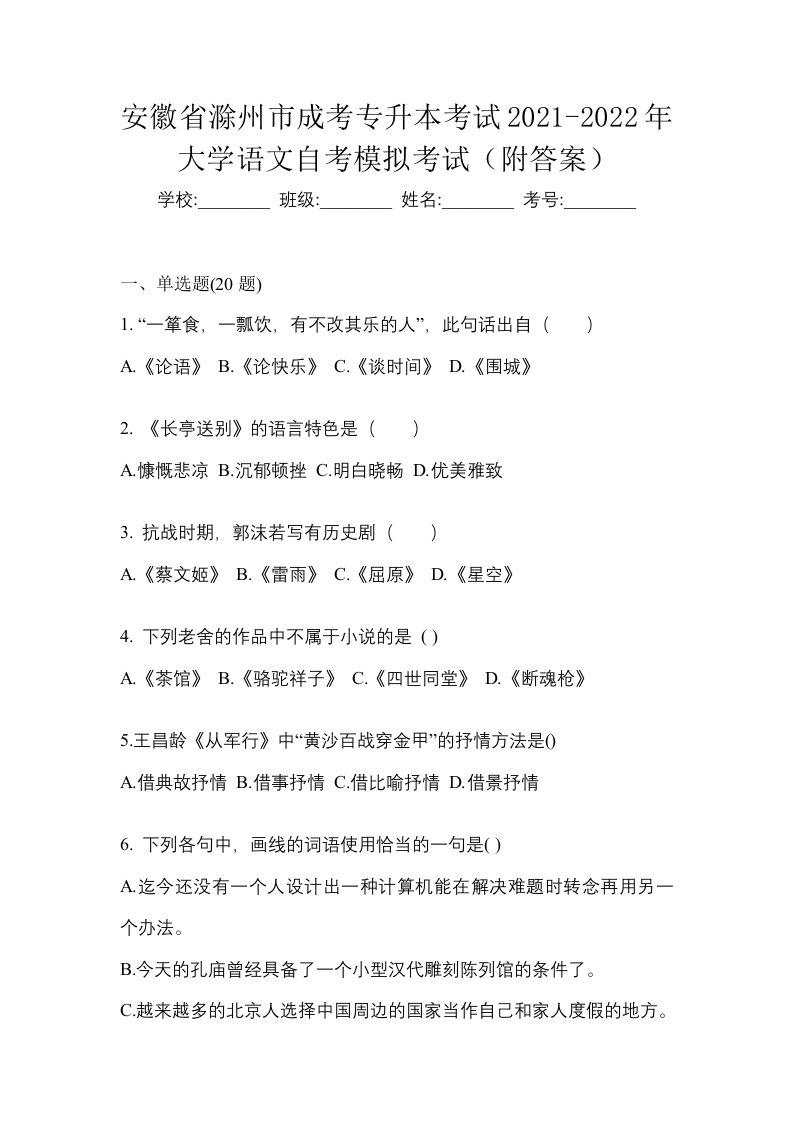 安徽省滁州市成考专升本考试2021-2022年大学语文自考模拟考试（附答案）

学校:________ 班级:________ 姓名:________ 考号:________

一、单选题(20 题)

1. “一箪食，一瓢饮，有不改其乐的人”，此句话出自（　　）

A.《论语》 B.《论快乐》 C.《谈时间》 D.《围城》

2. 《长亭送别》的语言特色是（　　）

A.慷慨悲凉 B.沉郁顿挫 C.明白晓畅 D.优美雅致

3. 抗战时期，郭沫若写有历史剧（　　）

A.《蔡文姬》 B.《雷雨》 C.《屈原》 D.《星空》

4. 下列老舍的作品中不属于小说的是 ( )

A.《茶馆》 B.《骆驼祥子》 C.《四世同堂》 D.《断魂枪》

5.王昌龄《从军行》中“黄沙百战穿金甲”的抒情方法是()

A.借典故抒情 B.借事抒情 C.借比喻抒情 D.借景抒情

6. 下列各句中，画线的词语使用恰当的一句是( )

A.迄今还没有一个人设计出一种计算机能在解决难题时转念再用另一个办法。

B.今天的孔庙曾经具备了一个小型汉代雕刻陈列馆的条件了。

C.越来越多的北京人选择中国周边的国家当作自己和家人度假的地方。